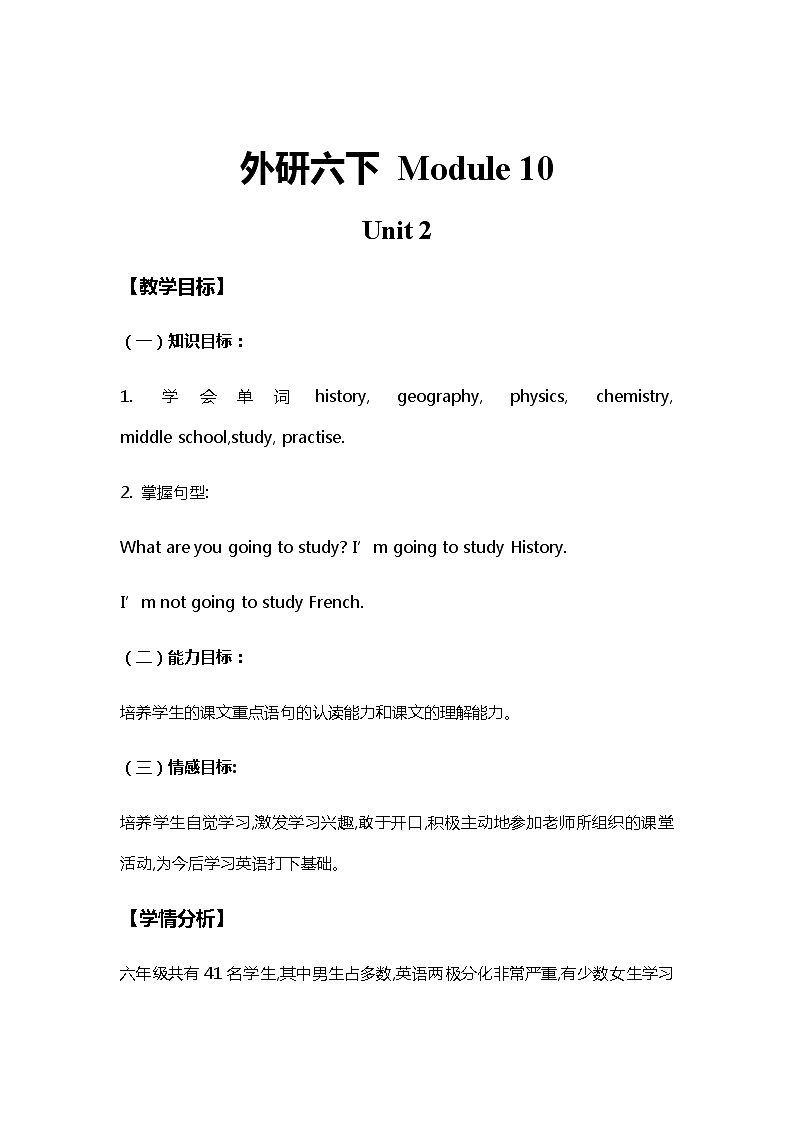 外研六下 Module 10

Unit 2

【教学目标】

（一）知识目标：

1. 学会单词 history, geography, physics, chemistry, middle school,study, practise.

2. 掌握句型:

What are you going to study? I’m going to study History.

I’m not going to study French.

（二）能力目标：

培养学生的课文重点语句的认读能力和课文的理解能力。

（三）情感目标:

培养学生自觉学习,激发学习兴趣,敢于开口,积极主动地参加老师所组织的课堂活动,为今后学习英语打下基础。

【学情分析】

六年级共有 41 名学生,其中男生占多数,英语两极分化非常严重,有少数女生学习